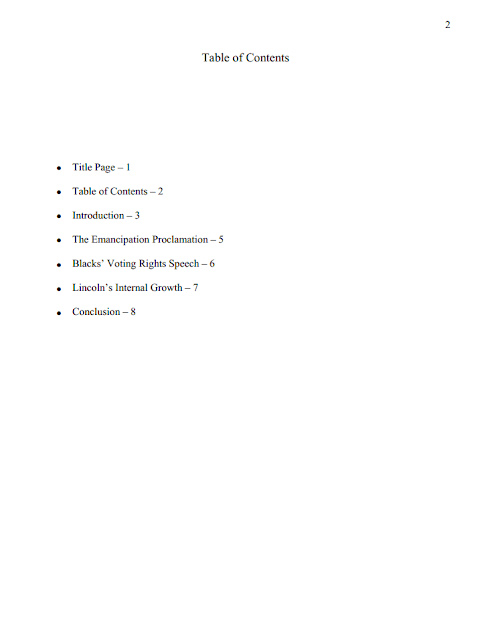 2

Table of Contents

• Title Page – 1
• Table of Contents – 2
• Introduction – 3
• The Emancipation Proclamation – 5
• Blacks' Voting Rights Speech – 6
• Lincoln's Internal Growth – 7
• Conclusion – 8